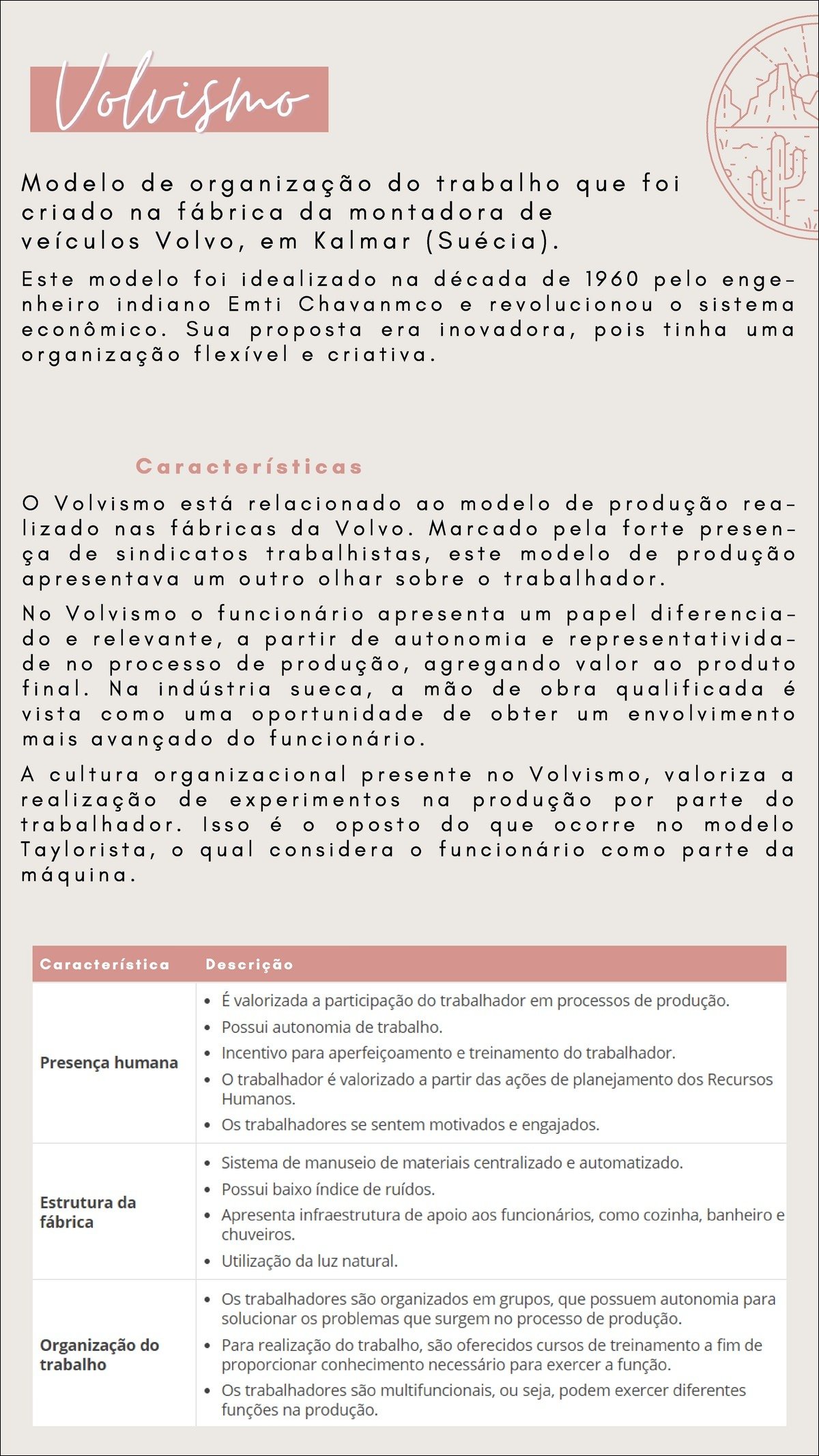 Volvismo

Modelo de organização do trabalho que foi criado na fábrica da montadora de veículos Volvo, em Kalmar (Suécia).

Este modelo foi idealizado na década de 1960 pelo engenheiro indiano Emti Chavanmco e revolucionou o sistema econômico. Sua proposta era inovadora, pois tinha uma organização flexível e criativa.

Características

O Volvismo está relacionado ao modelo de produção realizado nas fábricas da Volvo. Marcado pela forte presença de sindicatos trabalhistas, este modelo de produção apresentava um outro olhar sobre o trabalhador.

No Volvismo o funcionário apresenta um papel diferenciado e relevante, a partir de autonomia e representatividade no processo de produção, agregando valor ao produto final. Na indústria sueca, a mão de obra qualificada é vista como uma oportunidade de obter um envolvimento mais avançado do funcionário.

A cultura organizacional presente no Volvismo, valoriza a realização de experimentos na produção por parte do trabalhador. Isso é o oposto do que ocorre no modelo Taylorista, o qual considera o funcionário como parte da máquina.

| Característica | Descrição |
|---|---|
| Presença humana | • É valorizada a participação do trabalhador em processos de produção. • Possui autonomia de trabalho. • Incentivo para aperfeiçoamento e treinamento do trabalhador. • O trabalhador é valorizado a partir das ações de planejamento dos Recursos Humanos. • Os trabalhadores se sentem motivados e engajados. |
| Estrutura da fábrica | • Sistema de manuseio de materiais centralizado e automatizado. • Possui baixo índice de ruídos. • Apresenta infraestrutura de apoio aos funcionários, como cozinha, banheiro e chuveiros. • Utilização da luz natural. |
| Organização do trabalho | • Os trabalhadores são organizados em grupos, que possuem autonomia para solucionar os problemas que surgem no processo de produção. • Para realização do trabalho, são oferecidos cursos de treinamento a fim de proporcionar conhecimento necessário para exercer a função. • Os trabalhadores são multifuncionais, ou seja, podem exercer diferentes funções na produção. |